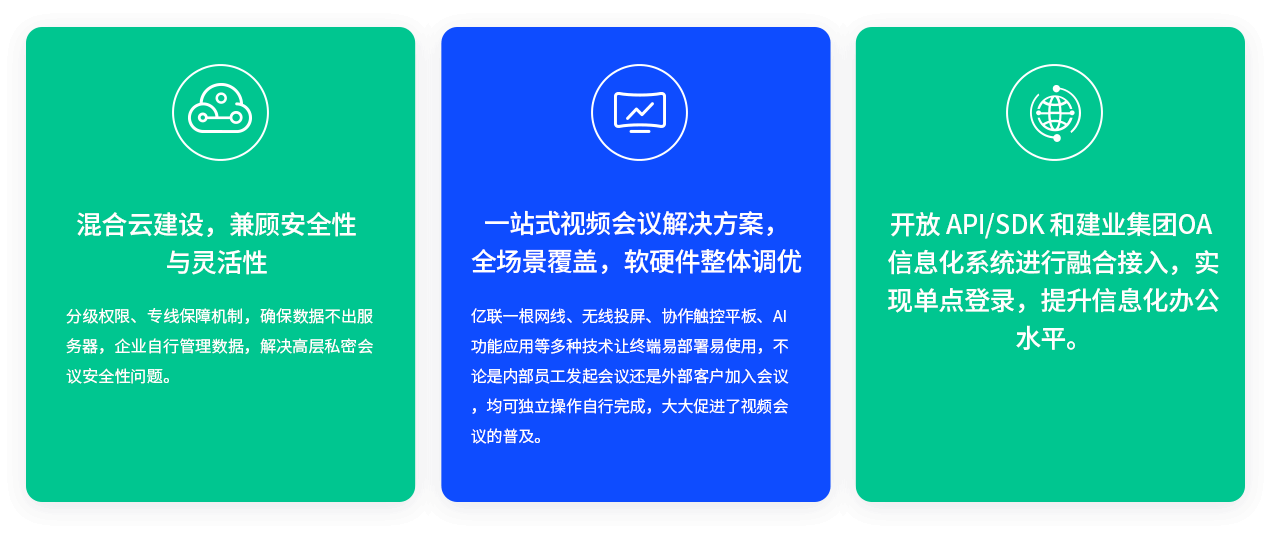 混合云建设，兼顾安全性与灵活性

分级权限、专线保障机制，确保数据不出服务器，企业自行管理数据，解决高层私密会议安全性问题。

一站式视频会议解决方案，全场景覆盖，软硬件整体调优

亿联一根网线、无线投屏、协作触控平板、AI功能应用等多种技术让终端易部署易使用，不论是内部员工发起会议还是外部客户加入会议，均可独立操作自行完成，大大促进了视频会议的普及。

开放 API/SDK 和建业集团OA信息化系统进行融合接入，实现单点登录，提升信息化办公水平。